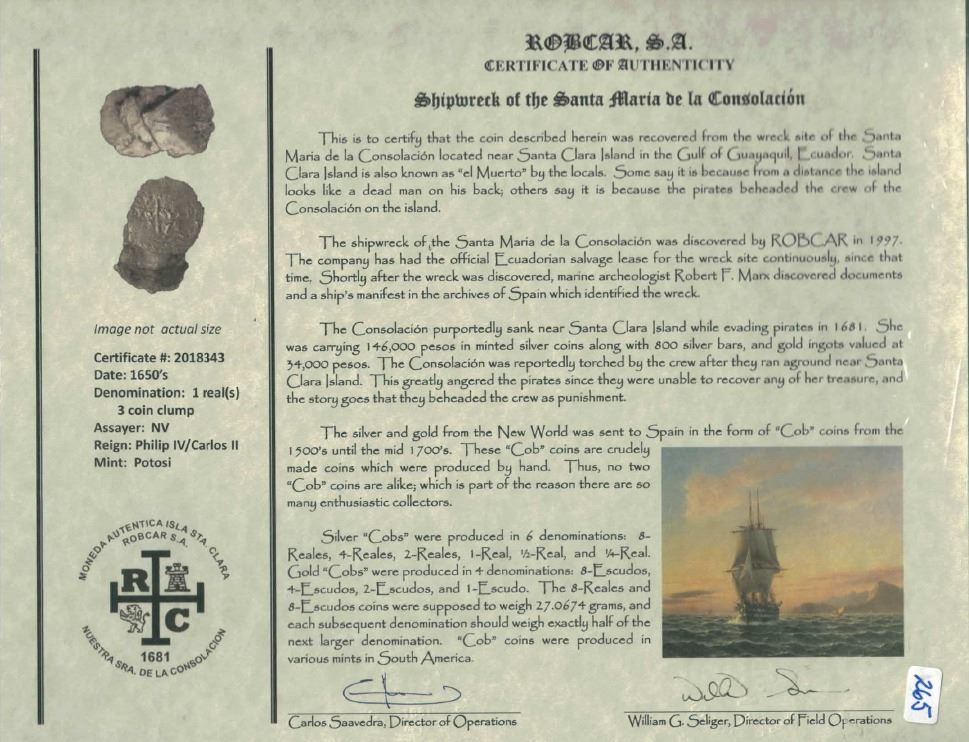 Image not actual size

Certificate #: 2018343
Date: 1650's
Denomination: 1 real(s)
3 coin clump
Assayer: NV
Reign: Philip IV/Carlos II
Mint: Potosi

MONEDA AUTENTICA ISLA STA. CLARA
ROBCAR S.A.
R
C
1681
NUESTRA SRA. DE LA CONSOLACION

ROBCAR, S.A.
CERTIFICATE OF AUTHENTICITY

Shipwreck of the Santa Maria de la Consolación

This is to certify that the coin described herein was recovered from the wreck site of the Santa Maria de la Consolación located near Santa Clara Island in the Gulf of Guayaquil, Ecuador. Santa Clara Island is also known as "el Muerto" by the locals. Some say it is because from a distance the island looks like a dead man on his back; others say it is because the pirates beheaded the crew of the Consolación on the island.

The shipwreck of the Santa Maria de la Consolación was discovered by ROBCAR in 1997. The company has had the official Ecuadorian salvage lease for the wreck site continuously, since that time. Shortly after the wreck was discovered, marine archeologist Robert F. Marx discovered documents and a ship's manifest in the archives of Spain which identified the wreck.

The Consolación purportedly sank near Santa Clara Island while evading pirates in 1681. She was carrying 146,000 pesos in minted silver coins along with 800 silver bars, and gold ingots valued at 34,000 pesos. The Consolación was reportedly torched by the crew after they ran aground near Santa Clara Island. This greatly angered the pirates since they were unable to recover any of her treasure, and the story goes that they beheaded the crew as punishment.

The silver and gold from the New World was sent to Spain in the form of "Cob" coins from the 1500's until the mid 1700's. These "Cob" coins are crudely made coins which were produced by hand. Thus, no two "Cob" coins are alike; which is part of the reason there are so many enthusiastic collectors.

Silver "Cobs" were produced in 6 denominations: 8-Reales, 4-Reales, 2-Reales, 1-Real, ½-Real, and ¼-Real. Gold "Cobs" were produced in 4 denominations: 8-Escudos, 4-Escudos, 2-Escudos, and 1-Escudo. The 8-Reales and 8-Escudos coins were supposed to weigh 27.0674 grams, and each subsequent denomination should weigh exactly half of the next larger denomination. "Cob" coins were produced in various mints in South America.

Carlos Saavedra, Director of Operations

William G. Seliger, Director of Field Operations

265